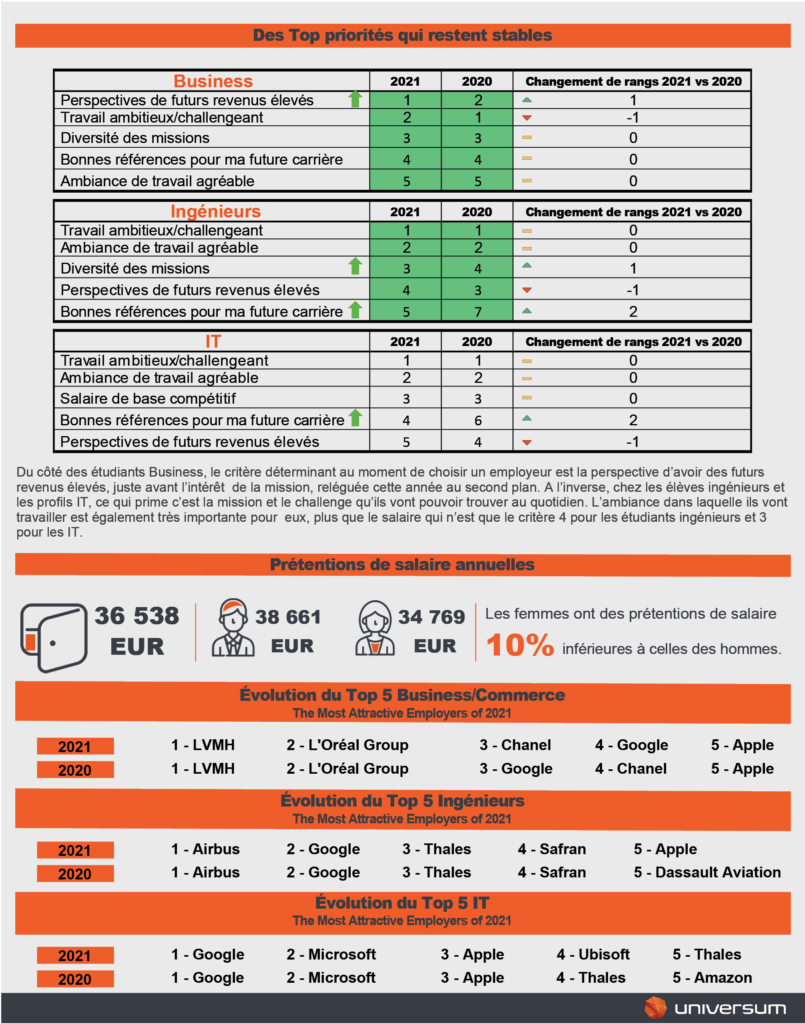 Des Top priorités qui restent stables

| Business | 2021 | 2020 | Changement de rangs 2021 vs 2020 |
|---|---|---|---|
| Perspectives de futurs revenus élevés | 1 | 2 | 1 |
| Travail ambitieux/challengeant | 2 | 1 | -1 |
| Diversité des missions | 3 | 3 | 0 |
| Bonnes références pour ma future carrière | 4 | 4 | 0 |
| Ambiance de travail agréable | 5 | 5 | 0 |

| Ingénieurs | 2021 | 2020 | Changement de rangs 2021 vs 2020 |
|---|---|---|---|
| Travail ambitieux/challengeant | 1 | 1 | 0 |
| Ambiance de travail agréable | 2 | 2 | 0 |
| Diversité des missions | 3 | 4 | 1 |
| Perspectives de futurs revenus élevés | 4 | 3 | -1 |
| Bonnes références pour ma future carrière | 5 | 7 | 2 |

| IT | 2021 | 2020 | Changement de rangs 2021 vs 2020 |
|---|---|---|---|
| Travail ambitieux/challengeant | 1 | 1 | 0 |
| Ambiance de travail agréable | 2 | 2 | 0 |
| Salaire de base compétitif | 3 | 3 | 0 |
| Bonnes références pour ma future carrière | 4 | 6 | 2 |
| Perspectives de futurs revenus élevés | 5 | 4 | -1 |

Du côté des étudiants Business, le critère déterminant au moment de choisir un employeur est la perspective d'avoir des futurs revenus élevés, juste avant l'intérêt de la mission, reléguée cette année au second plan. A l'inverse, chez les élèves ingénieurs et les profils IT, ce qui prime c'est la mission et le challenge qu'ils vont pouvoir trouver au quotidien. L'ambiance dans laquelle ils vont travailler est également très importante pour eux, plus que le salaire qui n'est que le critère 4 pour les étudiants ingénieurs et 3 pour les IT.

Prétentions de salaire annuelles

36 538 EUR

38 661 EUR

34 769 EUR

Les femmes ont des prétentions de salaire 10% inférieures à celles des hommes.

Évolution du Top 5 Business/Commerce
The Most Attractive Employers of 2021

2021 1 - LVMH 2 - L'Oréal Group 3 - Chanel 4 - Google 5 - Apple
2020 1 - LVMH 2 - L'Oréal Group 3 - Google 4 - Chanel 5 - Apple

Évolution du Top 5 Ingénieurs
The Most Attractive Employers of 2021

2021 1 - Airbus 2 - Google 3 - Thales 4 - Safran 5 - Apple
2020 1 - Airbus 2 - Google 3 - Thales 4 - Safran 5 - Dassault Aviation

Évolution du Top 5 IT
The Most Attractive Employers of 2021

2021 1 - Google 2 - Microsoft 3 - Apple 4 - Ubisoft 5 - Thales
2020 1 - Google 2 - Microsoft 3 - Apple 4 - Thales 5 - Amazon

universum